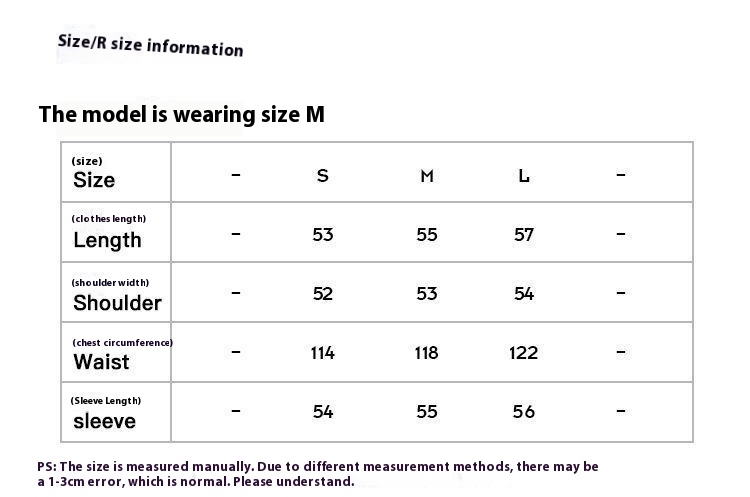 Size/R size information

The model is wearing size M

| (size) Size | - | S | M | L | - |
|---|---|---|---|---|---|
| (clothes length) Length | - | 53 | 55 | 57 | - |
| (shoulder width) Shoulder | - | 52 | 53 | 54 | - |
| (chest circumference) Waist | - | 114 | 118 | 122 | - |
| (Sleeve Length) sleeve | - | 54 | 55 | 56 | - |

PS: The size is measured manually. Due to different measurement methods, there may be a 1-3cm error, which is normal. Please understand.